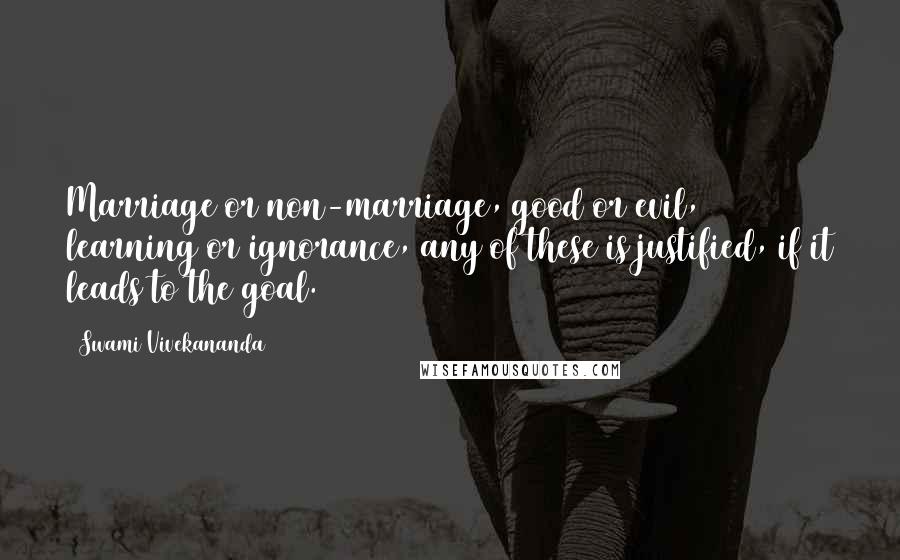 Marriage or non-marriage, good or evil, learning or ignorance, any of these is justified, if it leads to the goal.

Swami Vivekananda

WISEFAMOUSQUOTES.COM